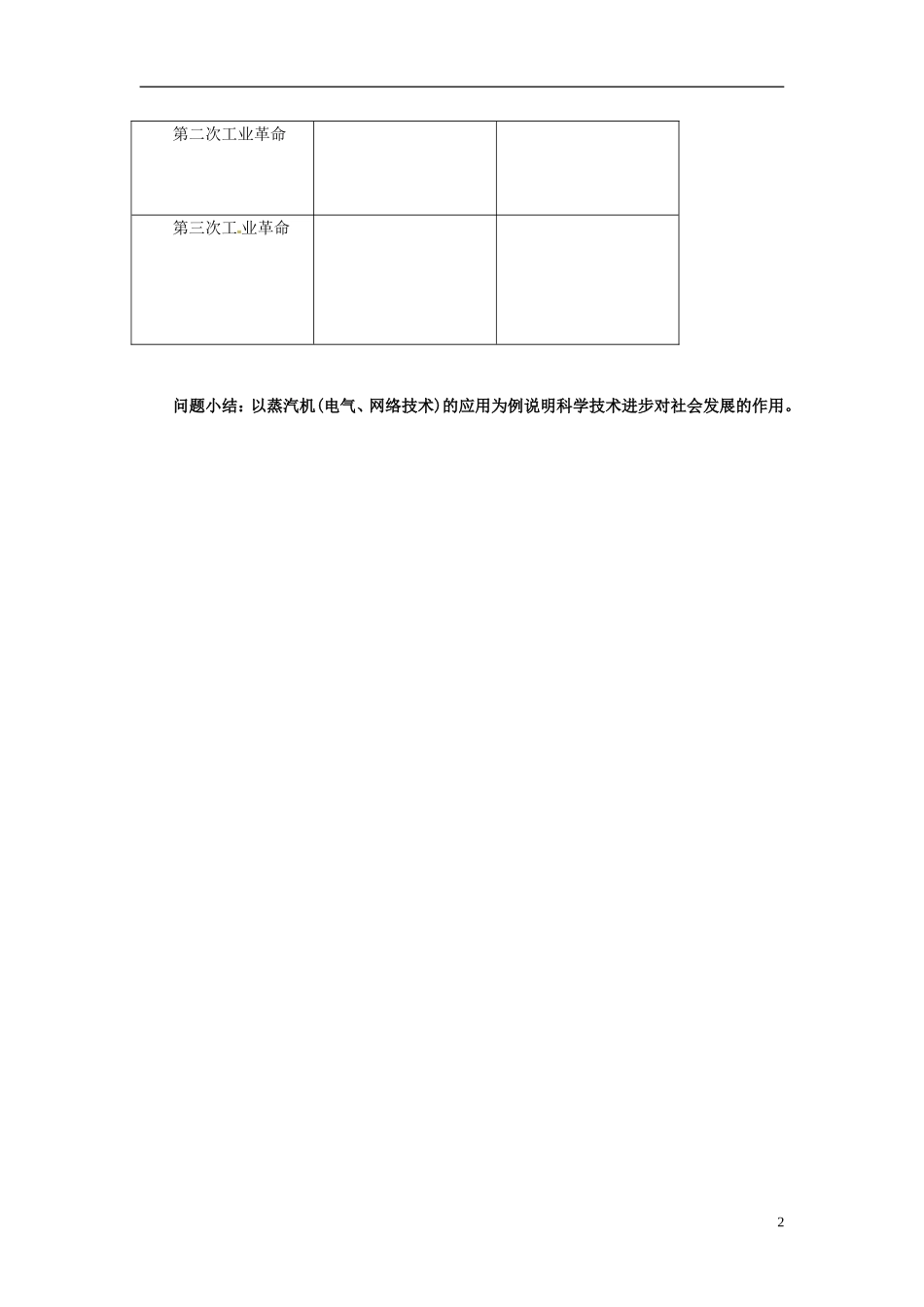 | 第二次工业革命 | | |
|---|---|---|
| 第三次工业革命 | | |

问题小结：以蒸汽机(电气、网络技术)的应用为例说明科学技术进步对社会发展的作用。

2